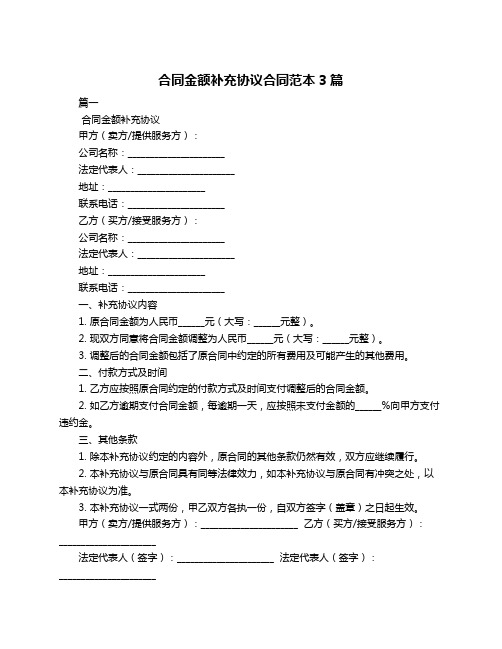 合同金额补充协议合同范本 3 篇

篇一

合同金额补充协议

甲方（卖方/提供服务方）：

公司名称：____________________

法定代表人：____________________

地址：____________________

联系电话：____________________

乙方（买方/接受服务方）：

公司名称：____________________

法定代表人：____________________

地址：____________________

联系电话：____________________

一、补充协议内容

1. 原合同金额为人民币_____元（大写：_____元整）。

2. 现双方同意将合同金额调整为人民币_____元（大写：_____元整）。

3. 调整后的合同金额包括了原合同中约定的所有费用及可能产生的其他费用。

二、付款方式及时间

1. 乙方应按照原合同约定的付款方式及时间支付调整后的合同金额。

2. 如乙方逾期支付合同金额，每逾期一天，应按照未支付金额的_____%向甲方支付违约金。

三、其他条款

1. 除本补充协议约定的内容外，原合同的其他条款仍然有效，双方应继续履行。

2. 本补充协议与原合同具有同等法律效力，如本补充协议与原合同有冲突之处，以本补充协议为准。

3. 本补充协议一式两份，甲乙双方各执一份，自双方签字（盖章）之日起生效。

甲方（卖方/提供服务方）：____________________ 乙方（买方/接受服务方）：____________________

法定代表人（签字）：____________________ 法定代表人（签字）：____________________